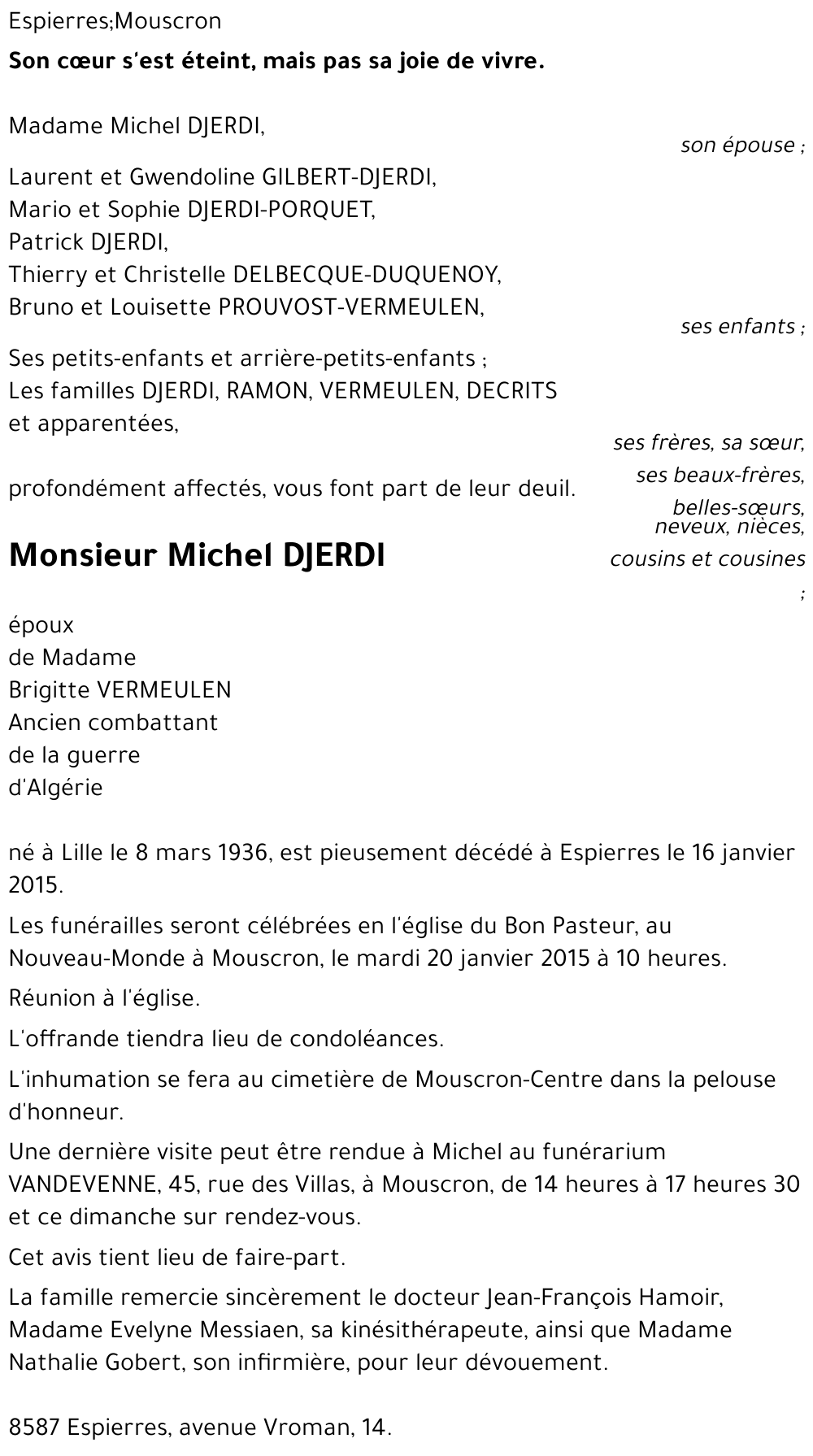 Espierres;Mouscron

**Son cœur s'est éteint, mais pas sa joie de vivre.**

Madame Michel DJERDI,

son épouse ;

Laurent et Gwendoline GILBERT-DJERDI,
Mario et Sophie DJERDI-PORQUET,
Patrick DJERDI,
Thierry et Christelle DELBECQUE-DUQUENOY,
Bruno et Louisette PROUVOST-VERMEULEN,

ses enfants ;

Ses petits-enfants et arrière-petits-enfants ;
Les familles DJERDI, RAMON, VERMEULEN, DECRITS et apparentées,

ses frères, sa sœur, ses beaux-frères, belles-sœurs, neveux, nièces, cousins et cousines ;

profondément affectés, vous font part de leur deuil.

**Monsieur Michel DJERDI**

époux
de Madame
Brigitte VERMEULEN
Ancien combattant
de la guerre
d'Algérie

né à Lille le 8 mars 1936, est pieusement décédé à Espierres le 16 janvier 2015.

Les funérailles seront célébrées en l'église du Bon Pasteur, au Nouveau-Monde à Mouscron, le mardi 20 janvier 2015 à 10 heures.

Réunion à l'église.

L'offrande tiendra lieu de condoléances.

L'inhumation se fera au cimetière de Mouscron-Centre dans la pelouse d'honneur.

Une dernière visite peut être rendue à Michel au funérarium VANDEVENNE, 45, rue des Villas, à Mouscron, de 14 heures à 17 heures 30 et ce dimanche sur rendez-vous.

Cet avis tient lieu de faire-part.

La famille remercie sincèrement le docteur Jean-François Hamoir, Madame Evelyne Messiaen, sa kinésithérapeute, ainsi que Madame Nathalie Gobert, son infirmière, pour leur dévouement.

8587 Espierres, avenue Vroman, 14.